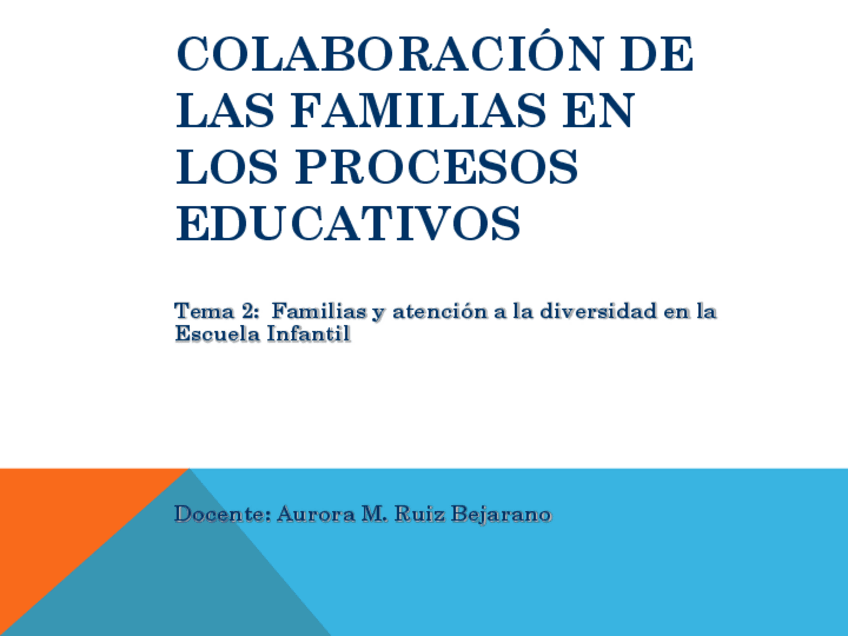 COLABORACIÓN DE LAS FAMILIAS EN LOS PROCESOS EDUCATIVOS

Tema 2: Familias y atención a la diversidad en la Escuela Infantil

Docente: Aurora M. Ruiz Bejarano